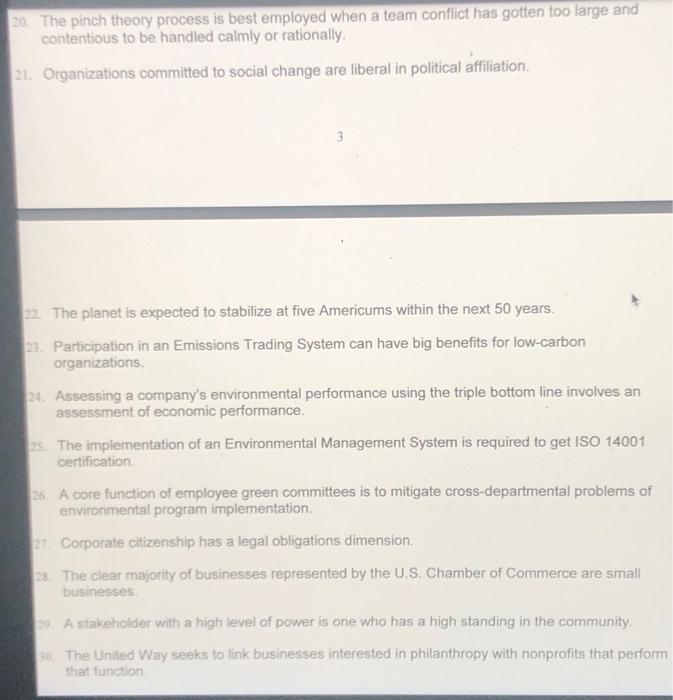 20. The pinch theory process is best employed when a team conflict has gotten too large and contentious to be handled calmly or rationally.

21. Organizations committed to social change are liberal in political affiliation.

3

22. The planet is expected to stabilize at five Americums within the next 50 years.

23. Participation in an Emissions Trading System can have big benefits for low-carbon organizations.

24. Assessing a company's environmental performance using the triple bottom line involves an assessment of economic performance.

25. The implementation of an Environmental Management System is required to get ISO 14001 certification.

26. A core function of employee green committees is to mitigate cross-departmental problems of environmental program implementation.

27. Corporate citizenship has a legal obligations dimension.

28. The clear majority of businesses represented by the U.S. Chamber of Commerce are small businesses.

29. A stakeholder with a high level of power is one who has a high standing in the community.

30. The United Way seeks to link businesses interested in philanthropy with nonprofits that perform that function.